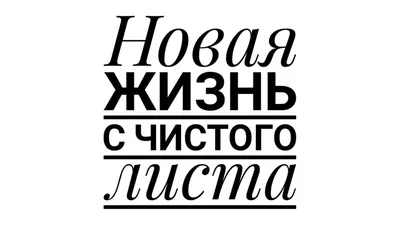 Новая
ЖИЗНЬ
С ЧИСТОГО
листа